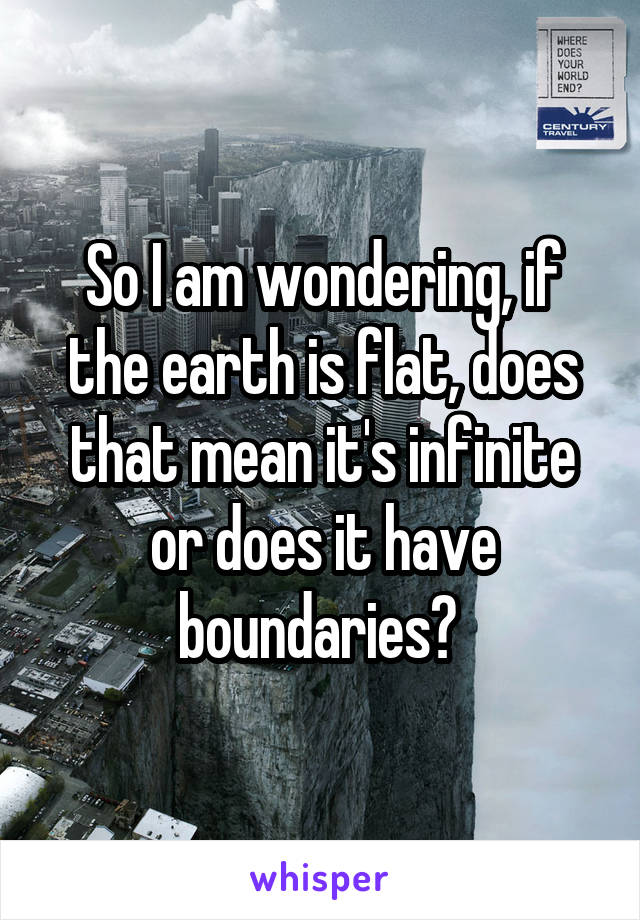 WHERE DOES YOUR WORLD END?

CENTURY TRAVEL

So I am wondering, if the earth is flat, does that mean it's infinite or does it have boundaries?

whisper